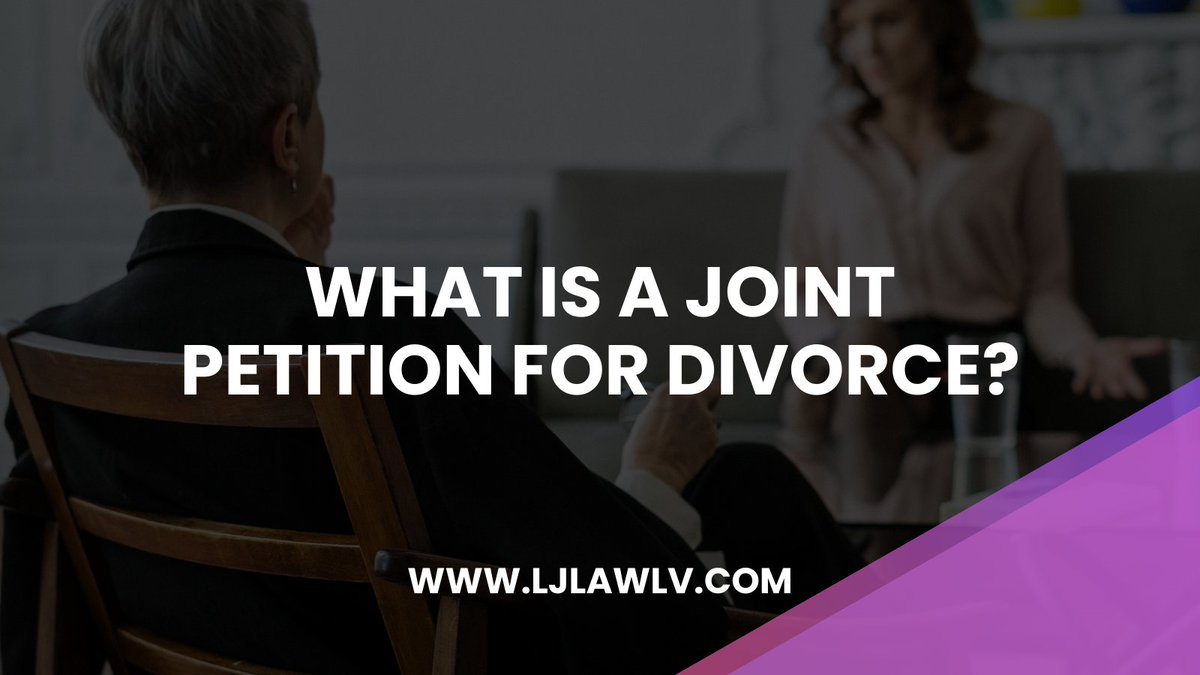 WHAT IS A JOINT PETITION FOR DIVORCE?

WWW.LJLAWLV.COM